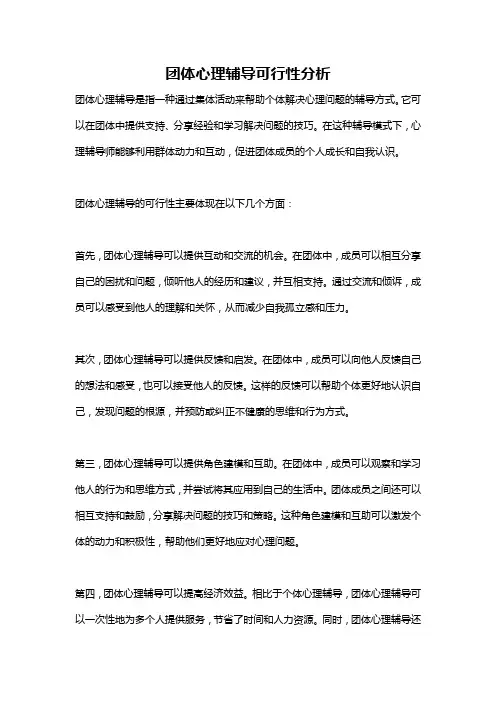 团体心理辅导可行性分析

团体心理辅导是指一种通过集体活动来帮助个体解决心理问题的辅导方式。它可以在团体中提供支持、分享经验和学习解决问题的技巧。在这种辅导模式下，心理辅导师能够利用群体动力和互动，促进团体成员的个人成长和自我认识。

团体心理辅导的可行性主要体现在以下几个方面：

首先，团体心理辅导可以提供互动和交流的机会。在团体中，成员可以相互分享自己的困扰和问题，倾听他人的经历和建议，并互相支持。通过交流和倾诉，成员可以感受到他人的理解和关怀，从而减少自我孤立感和压力。

其次，团体心理辅导可以提供反馈和启发。在团体中，成员可以向他人反馈自己的想法和感受，也可以接受他人的反馈。这样的反馈可以帮助个体更好地认识自己，发现问题的根源，并预防或纠正不健康的思维和行为方式。

第三，团体心理辅导可以提供角色建模和互助。在团体中，成员可以观察和学习他人的行为和思维方式，并尝试将其应用到自己的生活中。团体成员之间还可以相互支持和鼓励，分享解决问题的技巧和策略。这种角色建模和互助可以激发个体的动力和积极性，帮助他们更好地应对心理问题。

第四，团体心理辅导可以提高经济效益。相比于个体心理辅导，团体心理辅导可以一次性地为多个人提供服务，节省了时间和人力资源。同时，团体心理辅导还